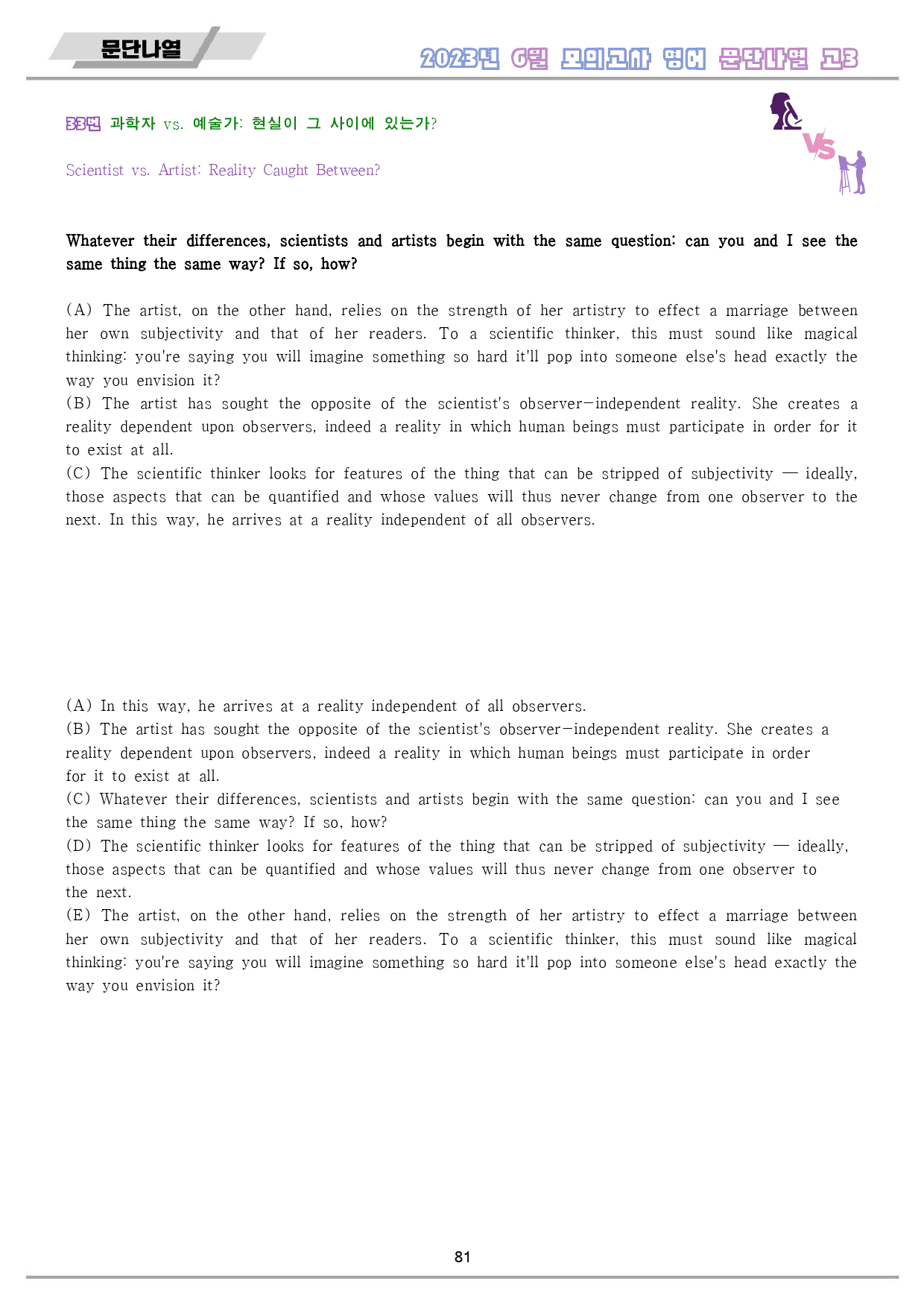 문단나열

2023년 6월 모의고사 영어 문단나열 고3

33번 과학자 vs. 예술가: 현실이 그 사이에 있는가?

Scientist vs. Artist: Reality Caught Between?

VS

Whatever their differences, scientists and artists begin with the same question: can you and I see the same thing the same way? If so, how?

(A) The artist, on the other hand, relies on the strength of her artistry to effect a marriage between her own subjectivity and that of her readers. To a scientific thinker, this must sound like magical thinking: you're saying you will imagine something so hard it'll pop into someone else's head exactly the way you envision it?
(B) The artist has sought the opposite of the scientist's observer-independent reality. She creates a reality dependent upon observers, indeed a reality in which human beings must participate in order for it to exist at all.
(C) The scientific thinker looks for features of the thing that can be stripped of subjectivity — ideally, those aspects that can be quantified and whose values will thus never change from one observer to the next. In this way, he arrives at a reality independent of all observers.

(A) In this way, he arrives at a reality independent of all observers.
(B) The artist has sought the opposite of the scientist's observer-independent reality. She creates a reality dependent upon observers, indeed a reality in which human beings must participate in order for it to exist at all.
(C) Whatever their differences, scientists and artists begin with the same question: can you and I see the same thing the same way? If so, how?
(D) The scientific thinker looks for features of the thing that can be stripped of subjectivity — ideally, those aspects that can be quantified and whose values will thus never change from one observer to the next.
(E) The artist, on the other hand, relies on the strength of her artistry to effect a marriage between her own subjectivity and that of her readers. To a scientific thinker, this must sound like magical thinking: you're saying you will imagine something so hard it'll pop into someone else's head exactly the way you envision it?

81